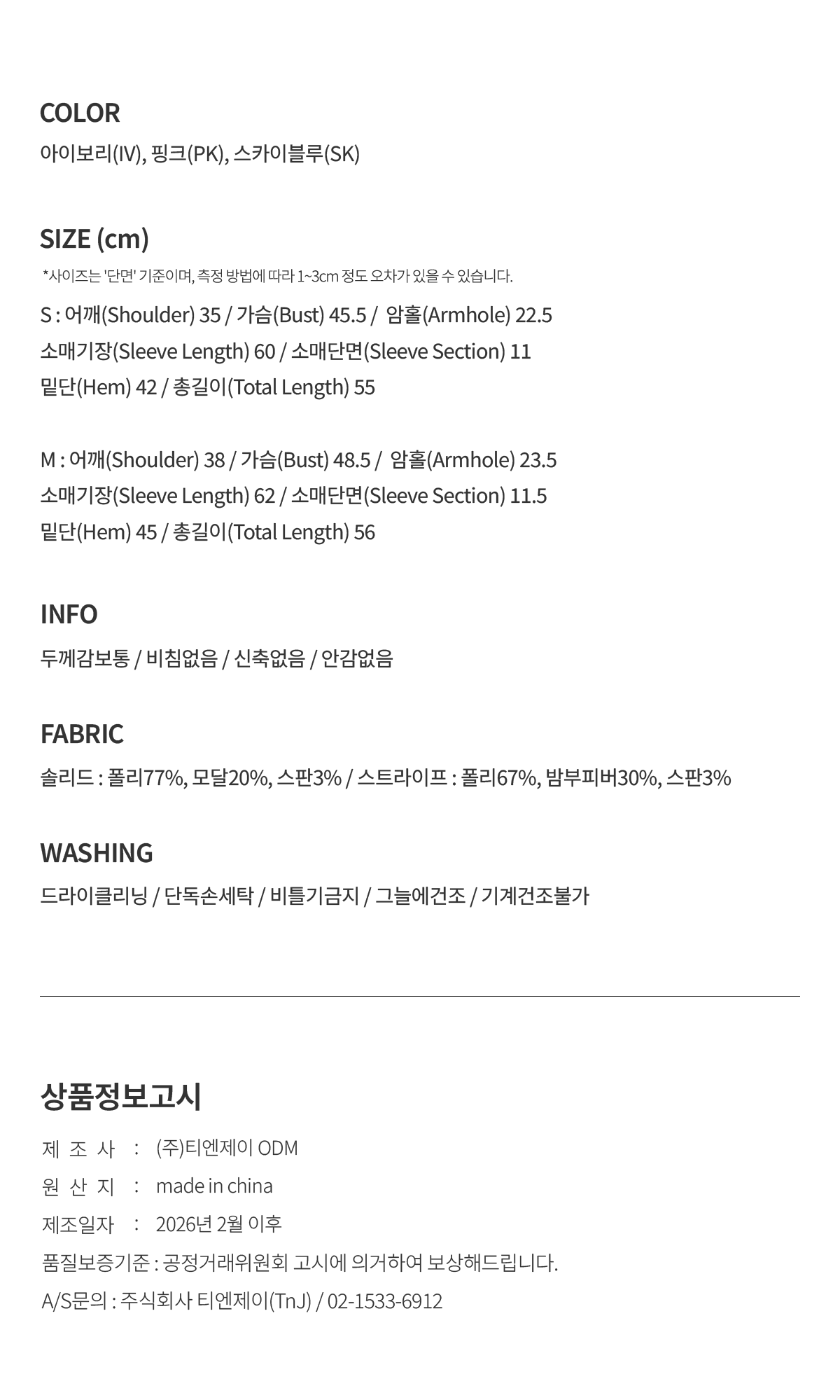 COLOR
아이보리(IV), 핑크(PK), 스카이블루(SK)

SIZE (cm)
*사이즈는 '단면' 기준이며, 측정 방법에 따라 1~3cm 정도 오차가 있을 수 있습니다.
S : 어깨(Shoulder) 35 / 가슴(Bust) 45.5 / 암홀(Armhole) 22.5
소매기장(Sleeve Length) 60 / 소매단면(Sleeve Section) 11
밑단(Hem) 42 / 총길이(Total Length) 55

M : 어깨(Shoulder) 38 / 가슴(Bust) 48.5 / 암홀(Armhole) 23.5
소매기장(Sleeve Length) 62 / 소매단면(Sleeve Section) 11.5
밑단(Hem) 45 / 총길이(Total Length) 56

INFO
두께감보통 / 비침없음 / 신축없음 / 안감없음

FABRIC
솔리드 : 폴리77%, 모달20%, 스판3% / 스트라이프 : 폴리67%, 밤부피버30%, 스판3%

WASHING
드라이클리닝 / 단독손세탁 / 비틀기금지 / 그늘에건조 / 기계건조불가

상품정보고시
제 조 사 : (주)티엔제이 ODM
원 산 지 : made in china
제조일자 : 2026년 2월 이후
품질보증기준 : 공정거래위원회 고시에 의거하여 보상해드립니다.
A/S문의 : 주식회사 티엔제이(TnJ) / 02-1533-6912